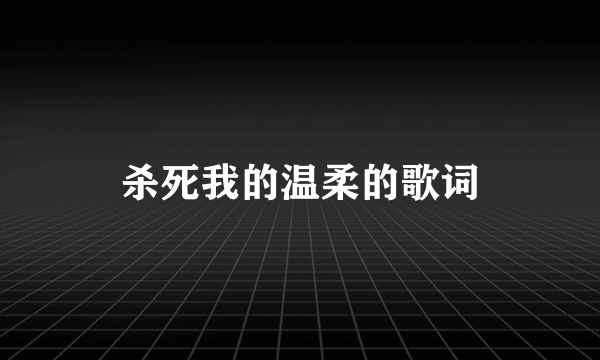 杀死我的温柔的歌词